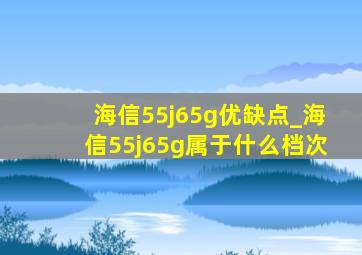 海信55j65g优缺点_海信55j65g属于什么档次